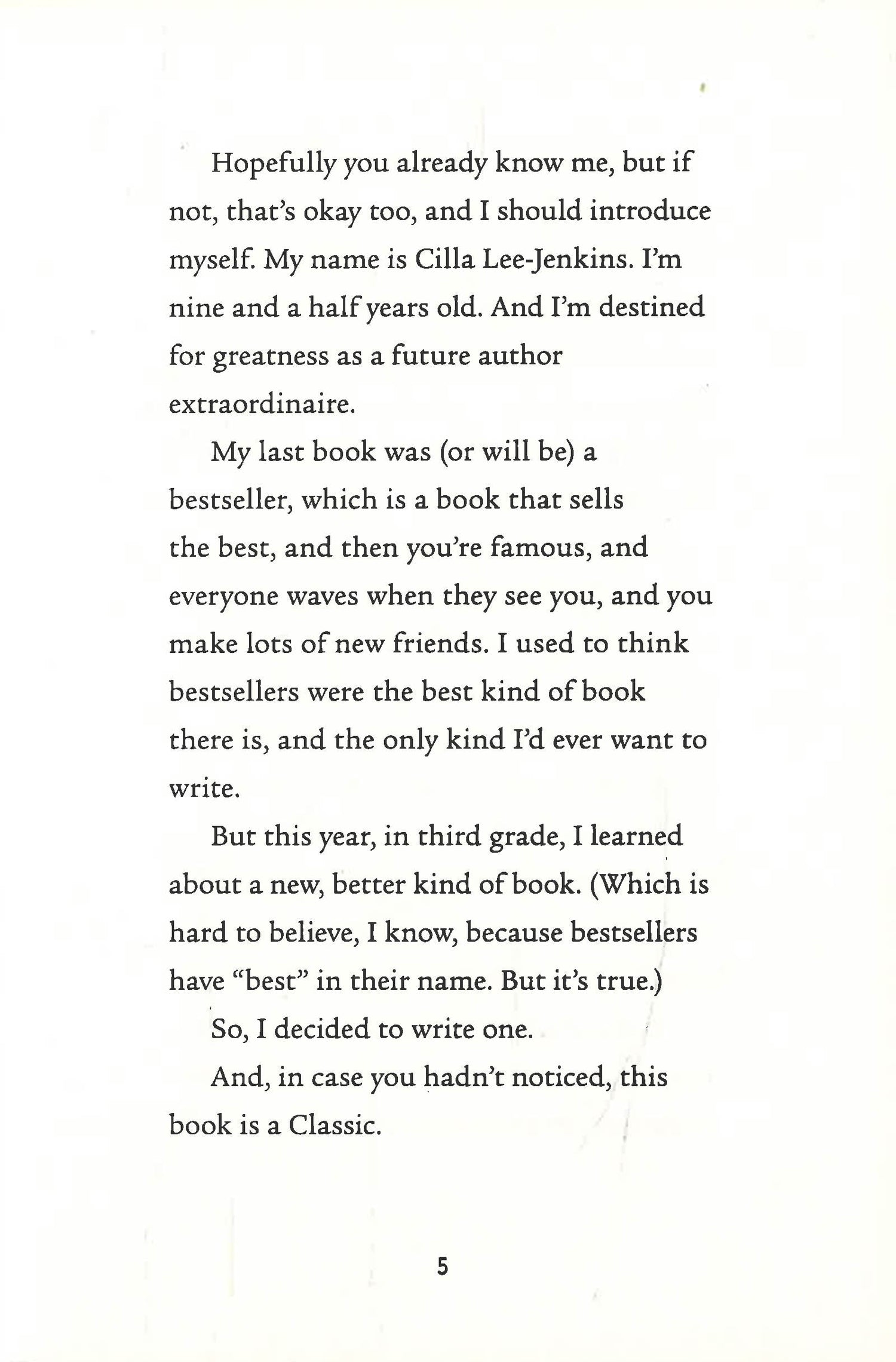 Hopefully you already know me, but if not, that's okay too, and I should introduce myself. My name is Cilla Lee-Jenkins. I'm nine and a half years old. And I'm destined for greatness as a future author extraordinaire.

My last book was (or will be) a bestseller, which is a book that sells the best, and then you're famous, and everyone waves when they see you, and you make lots of new friends. I used to think bestsellers were the best kind of book there is, and the only kind I'd ever want to write.

But this year, in third grade, I learned about a new, better kind of book. (Which is hard to believe, I know, because bestsellers have "best" in their name. But it's true.)

So, I decided to write one.

And, in case you hadn't noticed, this book is a Classic.

5